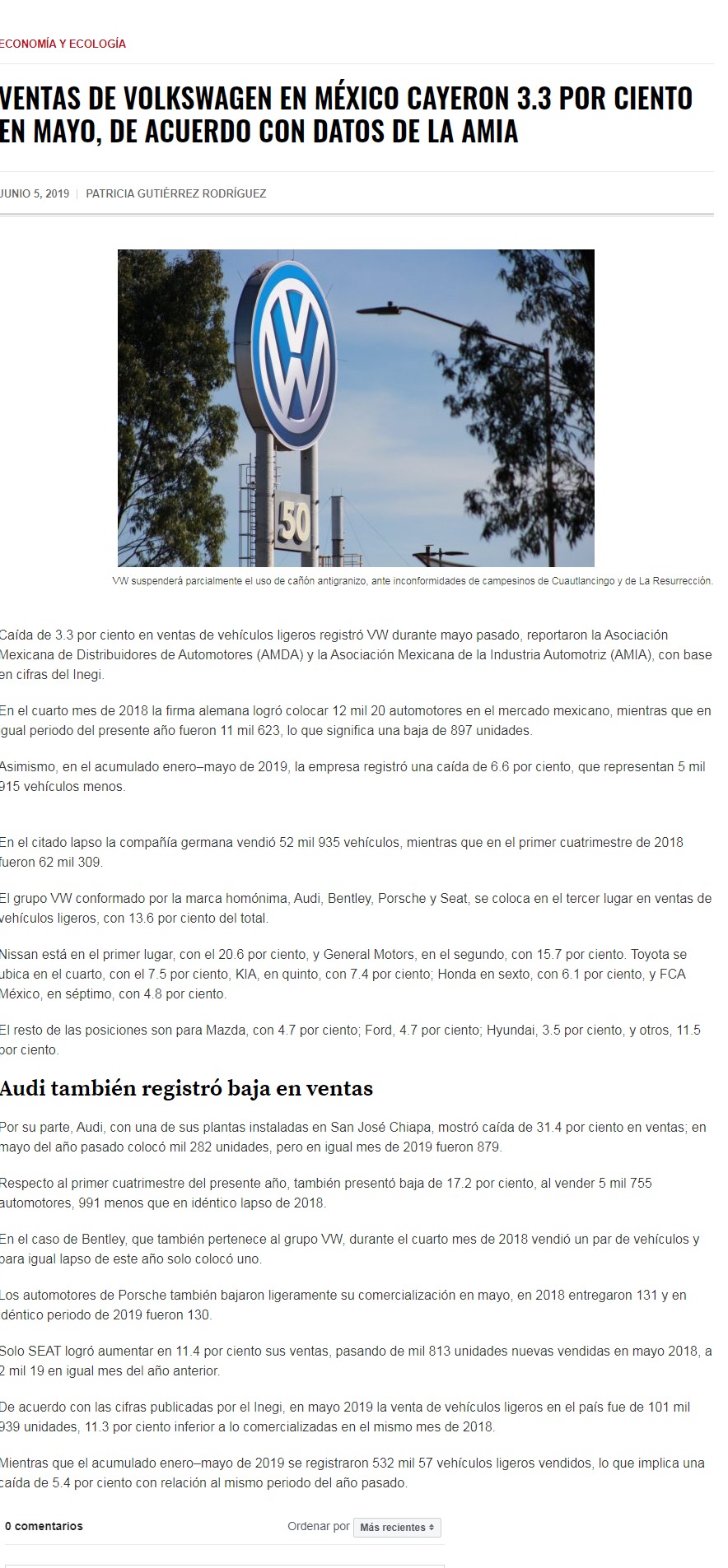 ECONOMÍA Y ECOLOGÍA

VENTAS DE VOLKSWAGEN EN MÉXICO CAYERON 3.3 POR CIENTO EN MAYO, DE ACUERDO CON DATOS DE LA AMIA

JUNIO 5, 2019 | PATRICIA GUTIÉRREZ RODRÍGUEZ

50

VW suspenderá parcialmente el uso de cañón antigranizo, ante inconformidades de campesinos de Cuautlancingo y de La Resurrección.

Caída de 3.3 por ciento en ventas de vehículos ligeros registró VW durante mayo pasado, reportaron la Asociación Mexicana de Distribuidores de Automotores (AMDA) y la Asociación Mexicana de la Industria Automotriz (AMIA), con base en cifras del Inegi.

En el cuarto mes de 2018 la firma alemana logró colocar 12 mil 20 automotores en el mercado mexicano, mientras que en igual periodo del presente año fueron 11 mil 623, lo que significa una baja de 897 unidades.

Asimismo, en el acumulado enero–mayo de 2019, la empresa registró una caída de 6.6 por ciento, que representan 5 mil 915 vehículos menos.

En el citado lapso la compañía germana vendió 52 mil 935 vehículos, mientras que en el primer cuatrimestre de 2018 fueron 62 mil 309.

El grupo VW conformado por la marca homónima, Audi, Bentley, Porsche y Seat, se coloca en el tercer lugar en ventas de vehículos ligeros, con 13.6 por ciento del total.

Nissan está en el primer lugar, con el 20.6 por ciento, y General Motors, en el segundo, con 15.7 por ciento. Toyota se ubica en el cuarto, con el 7.5 por ciento, KIA, en quinto, con 7.4 por ciento; Honda en sexto, con 6.1 por ciento, y FCA México, en séptimo, con 4.8 por ciento.

El resto de las posiciones son para Mazda, con 4.7 por ciento; Ford, 4.7 por ciento; Hyundai, 3.5 por ciento, y otros, 11.5 por ciento.

Audi también registró baja en ventas

Por su parte, Audi, con una de sus plantas instaladas en San José Chiapa, mostró caída de 31.4 por ciento en ventas; en mayo del año pasado colocó mil 282 unidades, pero en igual mes de 2019 fueron 879.

Respecto al primer cuatrimestre del presente año, también presentó baja de 17.2 por ciento, al vender 5 mil 755 automotores, 991 menos que en idéntico lapso de 2018.

En el caso de Bentley, que también pertenece al grupo VW, durante el cuarto mes de 2018 vendió un par de vehículos y para igual lapso de este año solo colocó uno.

Los automotores de Porsche también bajaron ligeramente su comercialización en mayo, en 2018 entregaron 131 y en idéntico periodo de 2019 fueron 130.

Solo SEAT logró aumentar en 11.4 por ciento sus ventas, pasando de mil 813 unidades nuevas vendidas en mayo 2018, a 2 mil 19 en igual mes del año anterior.

De acuerdo con las cifras publicadas por el Inegi, en mayo 2019 la venta de vehículos ligeros en el país fue de 101 mil 939 unidades, 11.3 por ciento inferior a lo comercializadas en el mismo mes de 2018.

Mientras que el acumulado enero–mayo de 2019 se registraron 532 mil 57 vehículos ligeros vendidos, lo que implica una caída de 5.4 por ciento con relación al mismo periodo del año pasado.

0 comentarios

Ordenar por Más recientes